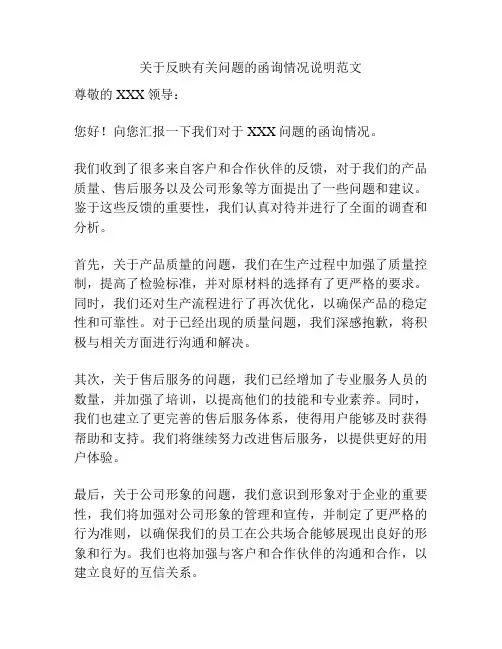 关于反映有关问题的函询情况说明范文

尊敬的 XXX 领导：

您好！向您汇报一下我们对于 XXX 问题的函询情况。

我们收到了很多来自客户和合作伙伴的反馈，对于我们的产品质量、售后服务以及公司形象等方面提出了一些问题和建议。鉴于这些反馈的重要性，我们认真对待并进行了全面的调查和分析。

首先，关于产品质量的问题，我们在生产过程中加强了质量控制，提高了检验标准，并对原材料的选择有了更严格的要求。同时，我们还对生产流程进行了再次优化，以确保产品的稳定性和可靠性。对于已经出现的质量问题，我们深感抱歉，将积极与相关方面进行沟通和解决。

其次，关于售后服务的问题，我们已经增加了专业服务人员的数量，并加强了培训，以提高他们的技能和专业素养。同时，我们也建立了更完善的售后服务体系，使得用户能够及时获得帮助和支持。我们将继续努力改进售后服务，以提供更好的用户体验。

最后，关于公司形象的问题，我们意识到形象对于企业的重要性，我们将加强对公司形象的管理和宣传，并制定了更严格的行为准则，以确保我们的员工在公共场合能够展现出良好的形象和行为。我们也将加强与客户和合作伙伴的沟通和合作，以建立良好的互信关系。